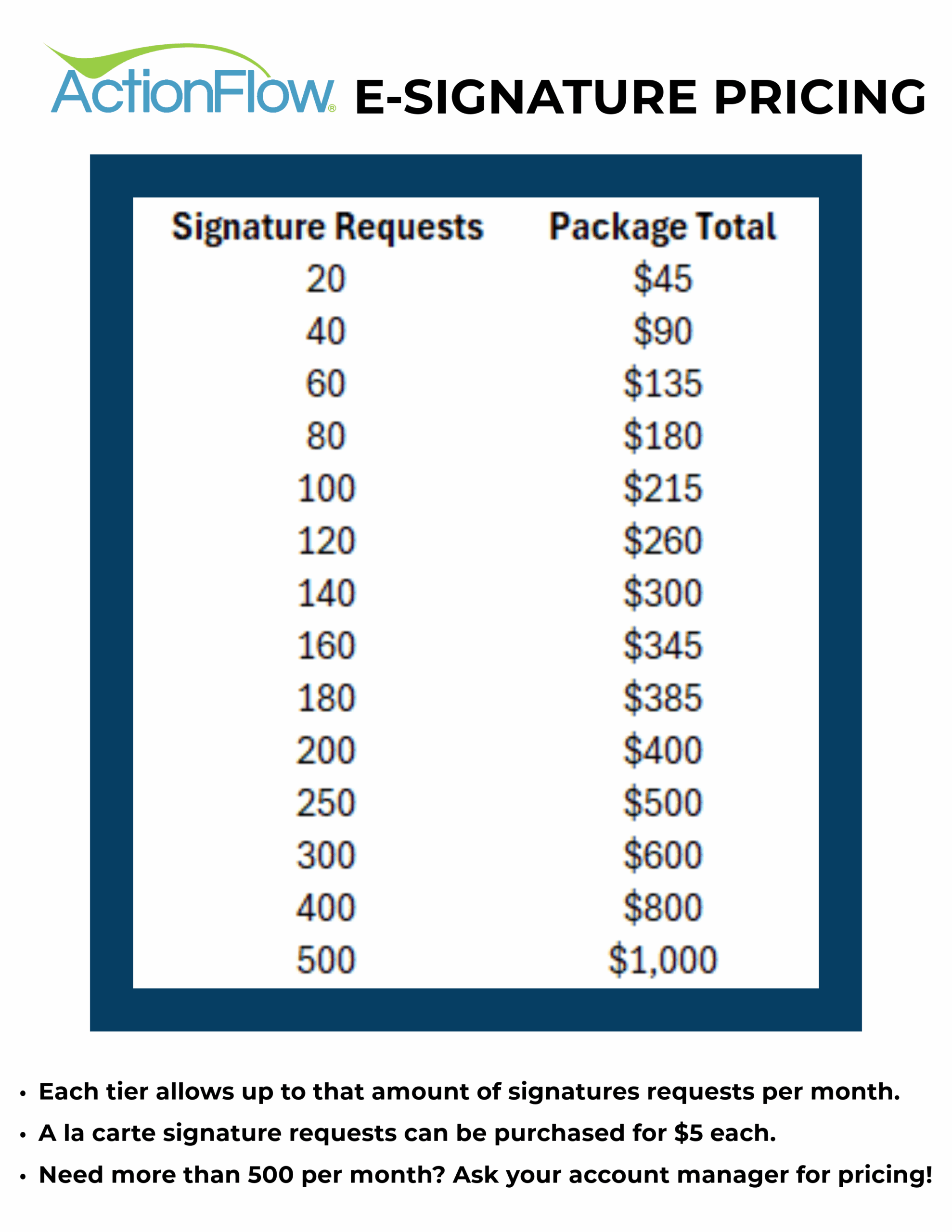 ActionFlow® E-SIGNATURE PRICING

| Signature Requests | Package Total |
|---|---|
| 20 | \$45 |
| 40 | \$90 |
| 60 | \$135 |
| 80 | \$180 |
| 100 | \$215 |
| 120 | \$260 |
| 140 | \$300 |
| 160 | \$345 |
| 180 | \$385 |
| 200 | \$400 |
| 250 | \$500 |
| 300 | \$600 |
| 400 | \$800 |
| 500 | \$1,000 |

• Each tier allows up to that amount of signatures requests per month.
• A la carte signature requests can be purchased for \$5 each.
• Need more than 500 per month? Ask your account manager for pricing!